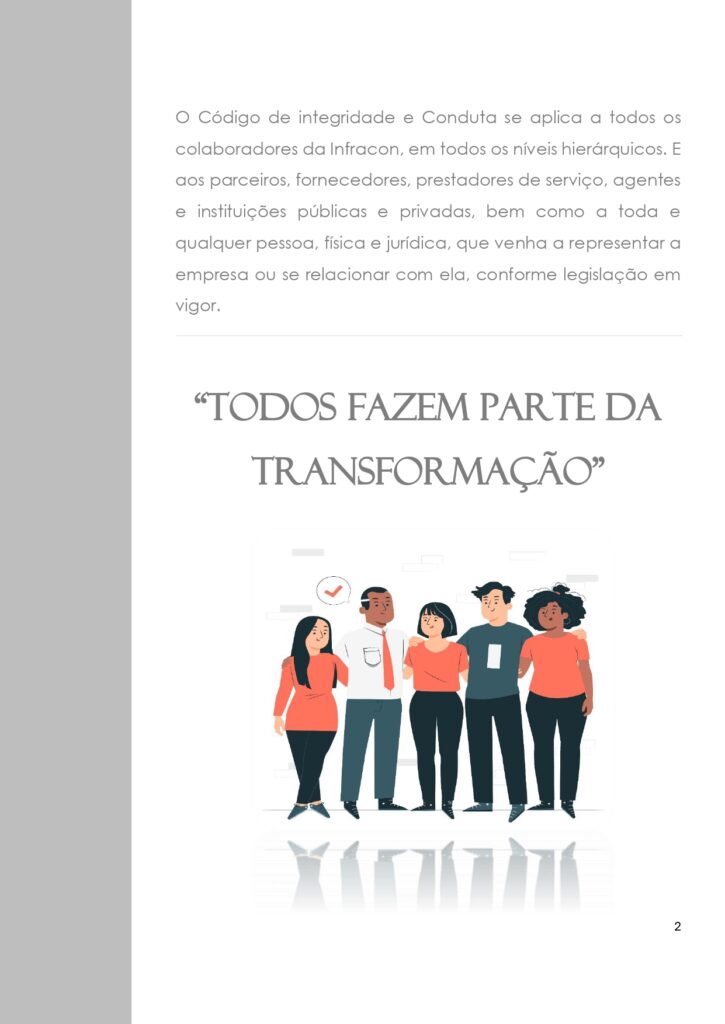 O Código de integridade e Conduta se aplica a todos os colaboradores da Infracon, em todos os níveis hierárquicos. E aos parceiros, fornecedores, prestadores de serviço, agentes e instituições públicas e privadas, bem como a toda e qualquer pessoa, física e jurídica, que venha a representar a empresa ou se relacionar com ela, conforme legislação em vigor.

"TODOS FAZEM PARTE DA TRANSFORMAÇÃO"

2